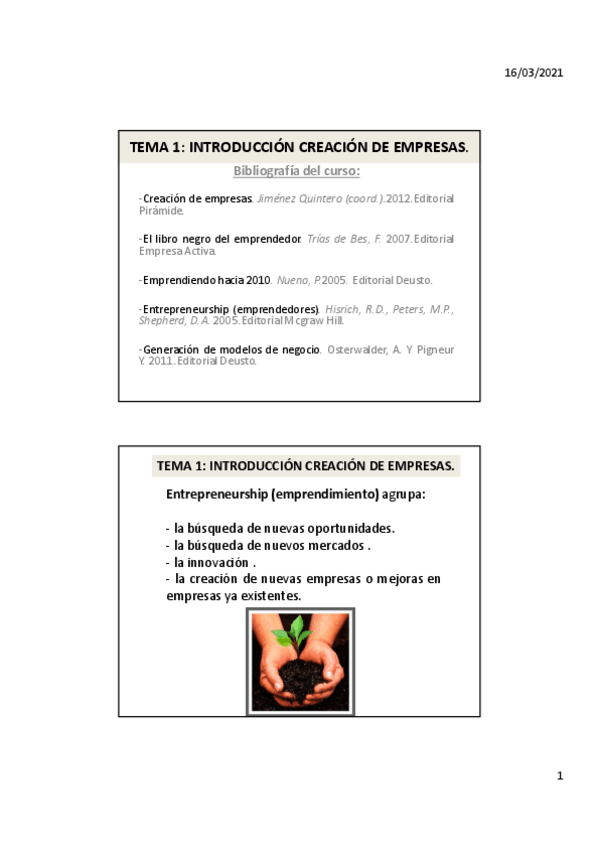 16/03/2021

TEMA 1: INTRODUCCIÓN CREACIÓN DE EMPRESAS.

Bibliografía del curso:

-Creación de empresas. Jiménez Quintero (coord.).2012. Editorial Pirámide.

-El libro negro del emprendedor. Trías de Bes, F. 2007. Editorial Empresa Activa.

-Emprendiendo hacia 2010. Nueno, P.2005. Editorial Deusto.

-Entrepreneurship (emprendedores). Hisrich, R.D., Peters, M.P., Shepherd, D.A. 2005. Editorial Mcgraw Hill.

-Generación de modelos de negocio. Osterwalder, A. Y Pigneur Y. 2011. Editorial Deusto.

TEMA 1: INTRODUCCIÓN CREACIÓN DE EMPRESAS.

Entrepreneurship (emprendimiento) agrupa:

- la búsqueda de nuevas oportunidades.
- la búsqueda de nuevos mercados .
- la innovación .
- la creación de nuevas empresas o mejoras en empresas ya existentes.

1